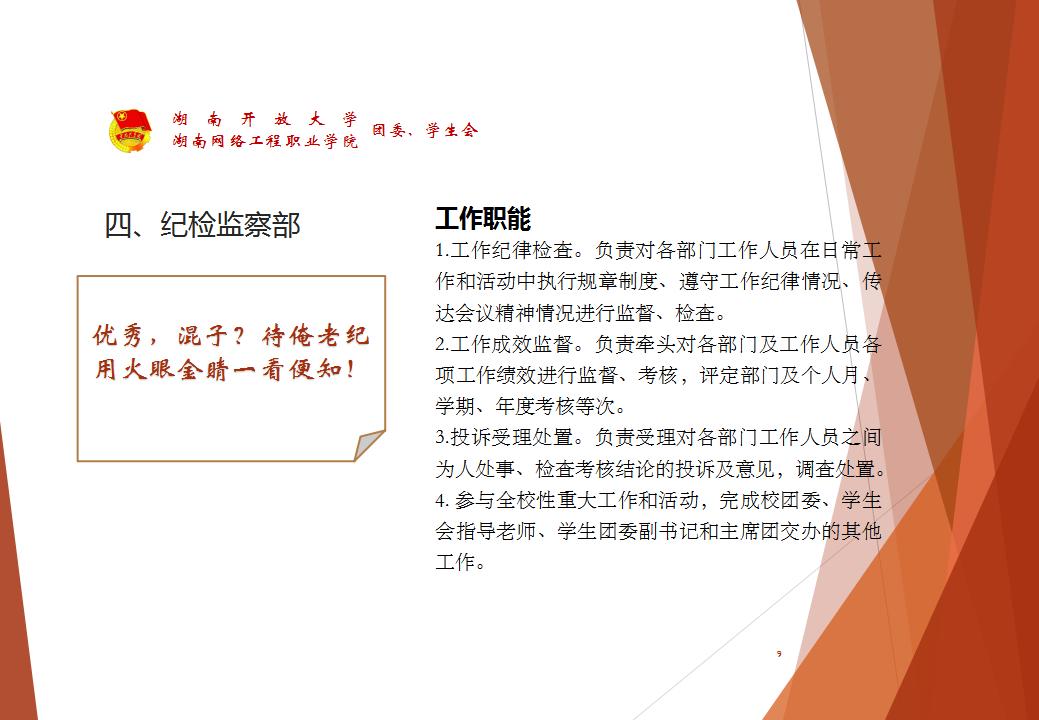 湖南开放大学
湖南网络工程职业学院 团委、学生会

四、纪检监察部

优秀，混子？待俺老纪用火眼金睛一看便知！

工作职能

1.工作纪律检查。负责对各部门工作人员在日常工作和活动中执行规章制度、遵守工作纪律情况、传达会议精神情况进行监督、检查。

2.工作成效监督。负责牵头对各部门及工作人员各项工作绩效进行监督、考核，评定部门及个人月、学期、年度考核等次。

3.投诉受理处置。负责受理对各部门工作人员之间为人处事、检查考核结论的投诉及意见，调查处置。

4. 参与全校性重大工作和活动，完成校团委、学生会指导老师、学生团委副书记和主席团交办的其他工作。

9